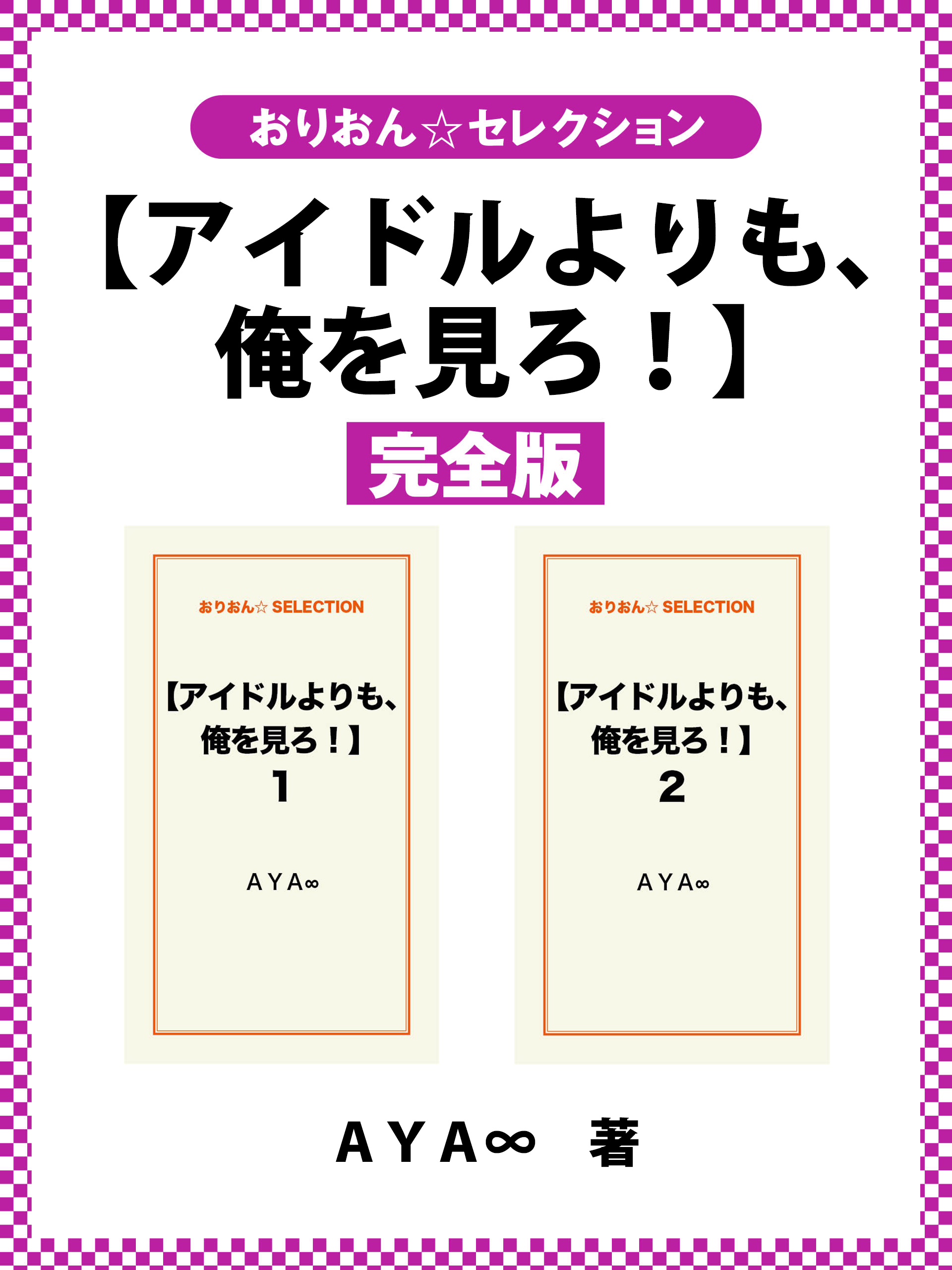 おりおん☆セレクション

【アイドルよりも、俺を見ろ！】

完全版

おりおん☆ SELECTION

【アイドルよりも、俺を見ろ！】
1

ＡＹＡ∞

おりおん☆ SELECTION

【アイドルよりも、俺を見ろ！】
2

ＡＹＡ∞

ＡＹＡ∞　著